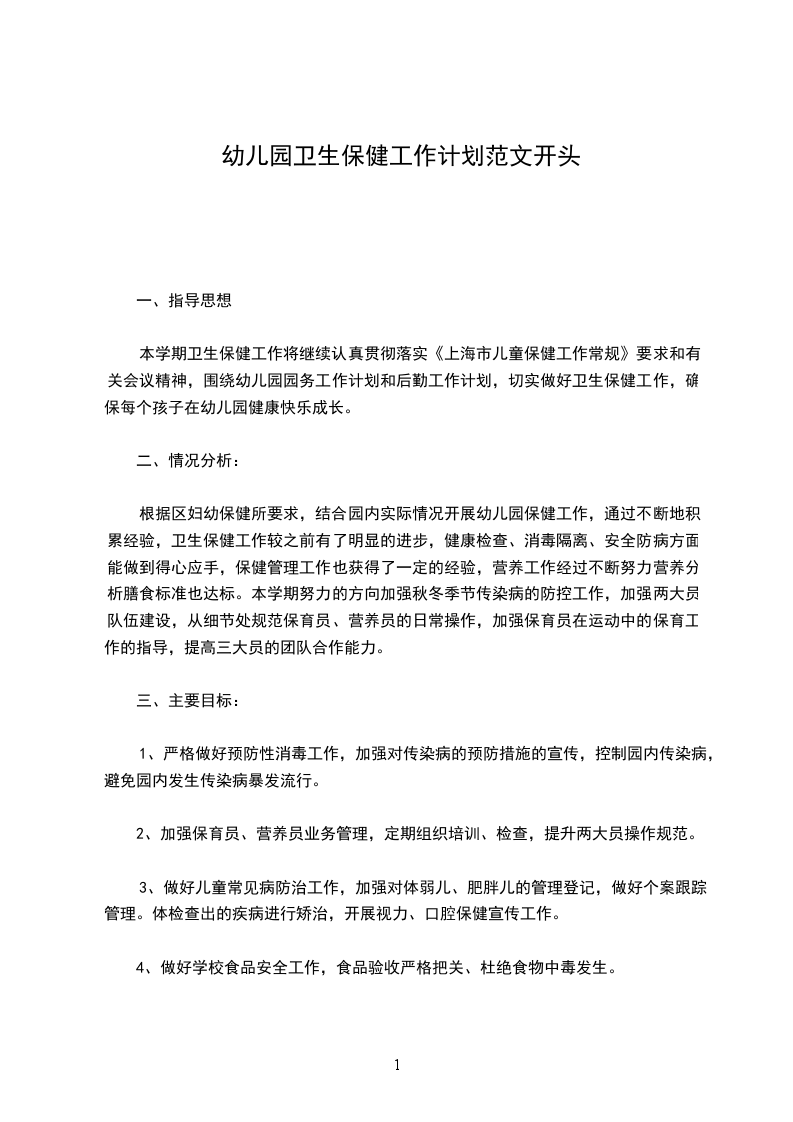 幼儿园卫生保健工作计划范文开头

一、指导思想

本学期卫生保健工作将继续认真贯彻落实《上海市儿童保健工作常规》要求和有关会议精神，围绕幼儿园园务工作计划和后勤工作计划，切实做好卫生保健工作，确保每个孩子在幼儿园健康快乐成长。

二、情况分析：

根据区妇幼保健所要求，结合园内实际情况开展幼儿园保健工作，通过不断地积累经验，卫生保健工作较之前有了明显的进步，健康检查、消毒隔离、安全防病方面能做到得心应手，保健管理工作也获得了一定的经验，营养工作经过不断努力营养分析膳食标准也达标。本学期努力的方向加强秋冬季节传染病的防控工作，加强两大员队伍建设，从细节处规范保育员、营养员的日常操作，加强保育员在运动中的保育工作的指导，提高三大员的团队合作能力。

三、主要目标：

1、严格做好预防性消毒工作，加强对传染病的预防措施的宣传，控制园内传染病，避免园内发生传染病暴发流行。

2、加强保育员、营养员业务管理，定期组织培训、检查，提升两大员操作规范。

3、做好儿童常见病防治工作，加强对体弱儿、肥胖儿的管理登记，做好个案跟踪管理。体检查出的疾病进行矫治，开展视力、口腔保健宣传工作。

4、做好学校食品安全工作，食品验收严格把关、杜绝食物中毒发生。

1